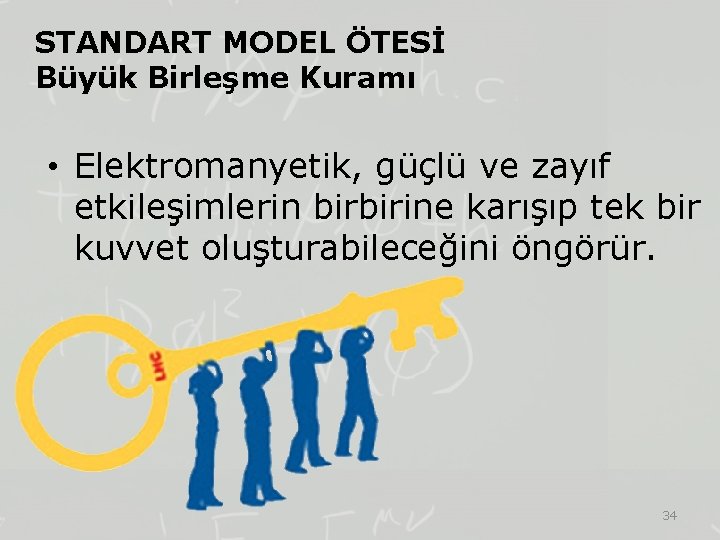 STANDART MODEL ÖTESİ
Büyük Birleşme Kuramı

• Elektromanyetik, güçlü ve zayıf etkileşimlerin birbirine karışıp tek bir kuvvet oluşturabileceğini öngörür.

LHC

34